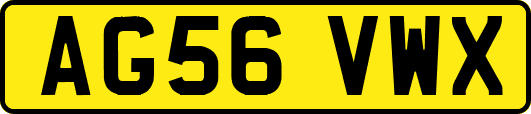 AG56 VWX